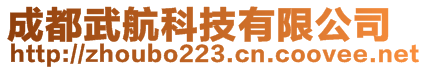 成都武航科技有限公司
http://zhoubo223.cn.coovee.net